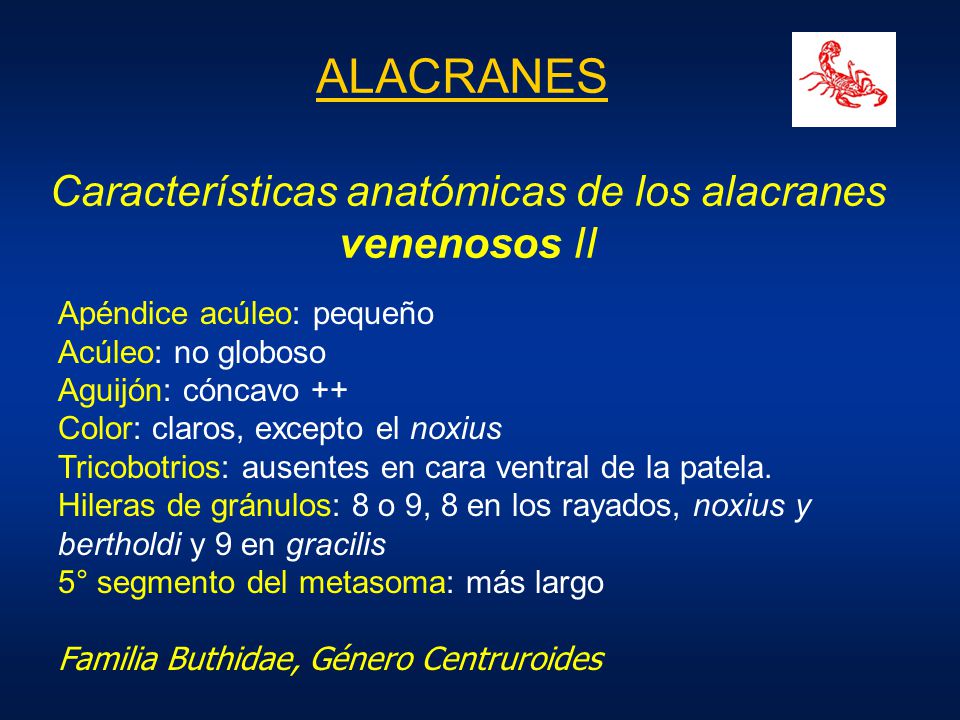 ALACRANES

Características anatómicas de los alacranes venenosos II

Apéndice acúleo: pequeño
Acúleo: no globoso
Aguijón: cóncavo ++
Color: claros, excepto el noxius
Tricobotrios: ausentes en cara ventral de la patela.
Hileras de gránulos: 8 o 9, 8 en los rayados, noxius y bertholdi y 9 en gracilis
5° segmento del metasoma: más largo

Familia Buthidae, Género Centruroides